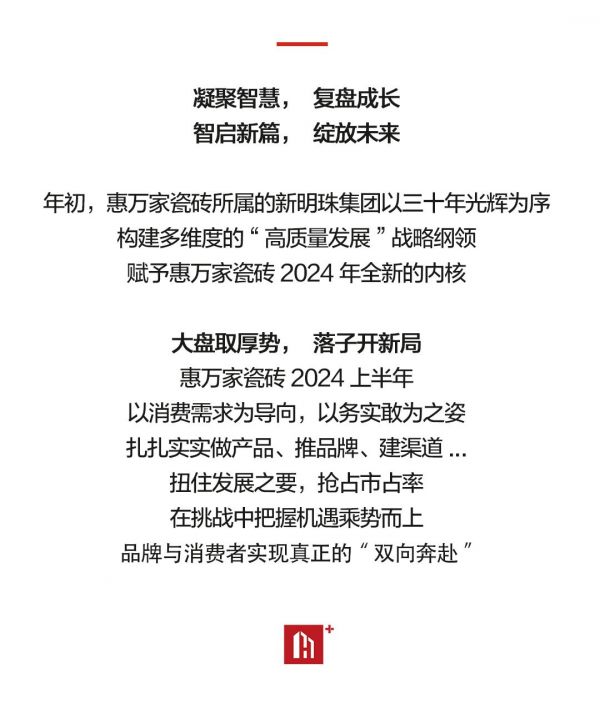 凝聚智慧， 复盘成长
智启新篇， 绽放未来

年初，惠万家瓷砖所属的新明珠集团以三十年光辉为序
构建多维度的“高质量发展”战略纲领
赋予惠万家瓷砖2024年全新的内核

大盘取厚势， 落子开新局
惠万家瓷砖2024上半年
以消费需求为导向，以务实敢为之姿
扎扎实实做产品、推品牌、建渠道...
扭住发展之要，抢占市占率
在挑战中把握机遇乘势而上
品牌与消费者实现真正的“双向奔赴”